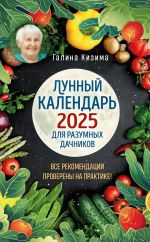 Галина Кизима

ЛУННЫЙ КАЛЕНДАРЬ 2025 ДЛЯ РАЗУМНЫХ ДАЧНИКОВ

ВСЕ РЕКОМЕНДАЦИИ ПРОВЕРЕНЫ НА ПРАКТИКЕ!